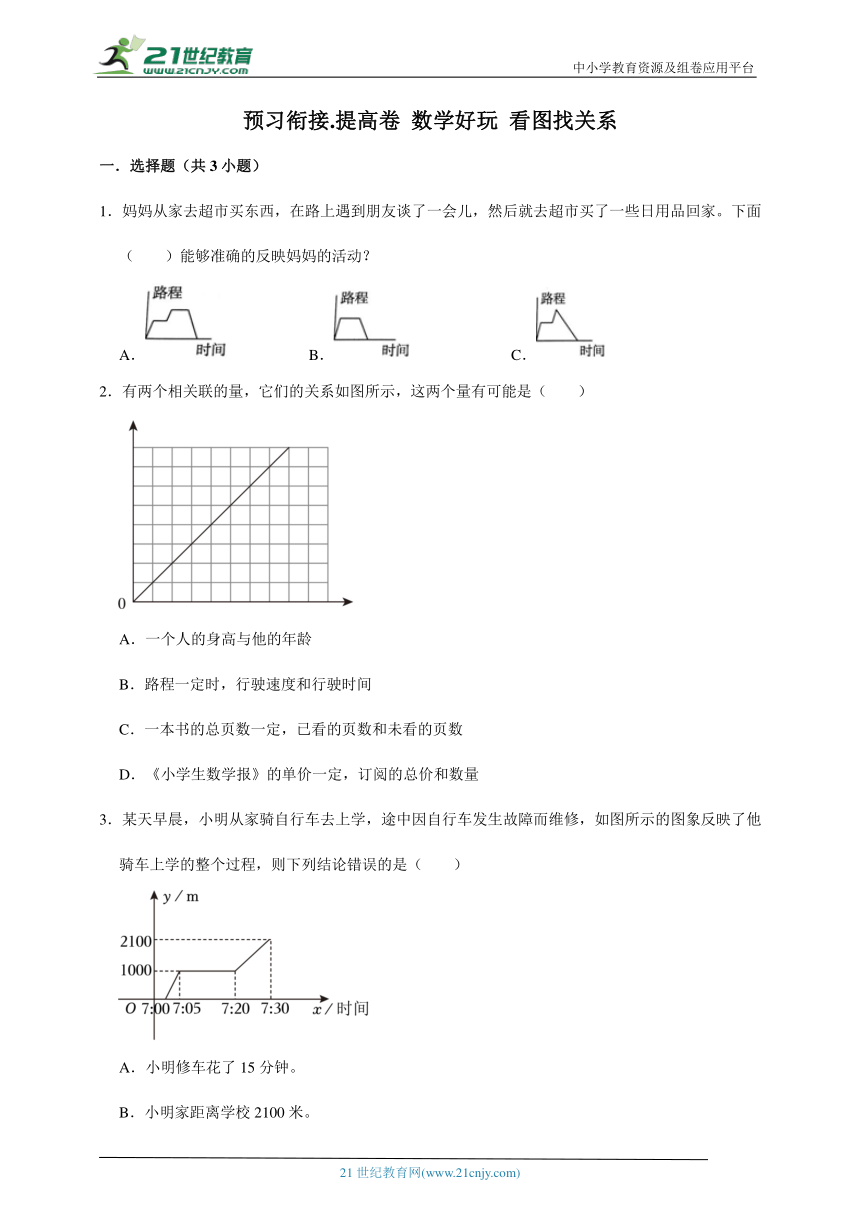 21世纪教育
www.21cnjy.com

中小学教育资源及组卷应用平台

预习衔接.提高卷 数学好玩 看图找关系

一．选择题（共 3 小题）

1．妈妈从家去超市买东西，在路上遇到朋友谈了一会儿，然后就去超市买了一些日用品回家。下面（　　）能够准确的反映妈妈的活动？

A. 路程 时间　B. 路程 时间　C. 路程 时间

2．有两个相关联的量，它们的关系如图所示，这两个量有可能是（　　）

0

A．一个人的身高与他的年龄

B．路程一定时，行驶速度和行驶时间

C．一本书的总页数一定，已看的页数和未看的页数

D．《小学生数学报》的单价一定，订阅的总价和数量

3．某天早晨，小明从家骑自行车去上学，途中因自行车发生故障而维修，如图所示的图象反映了他骑车上学的整个过程，则下列结论错误的是（　　）

y／m
2100
1000
O 7:00 7:05　7:20　7:30　x／时间

A．小明修车花了 15 分钟。

B．小明家距离学校 2100 米。

21 世纪教育网(www.21cnjy.com)